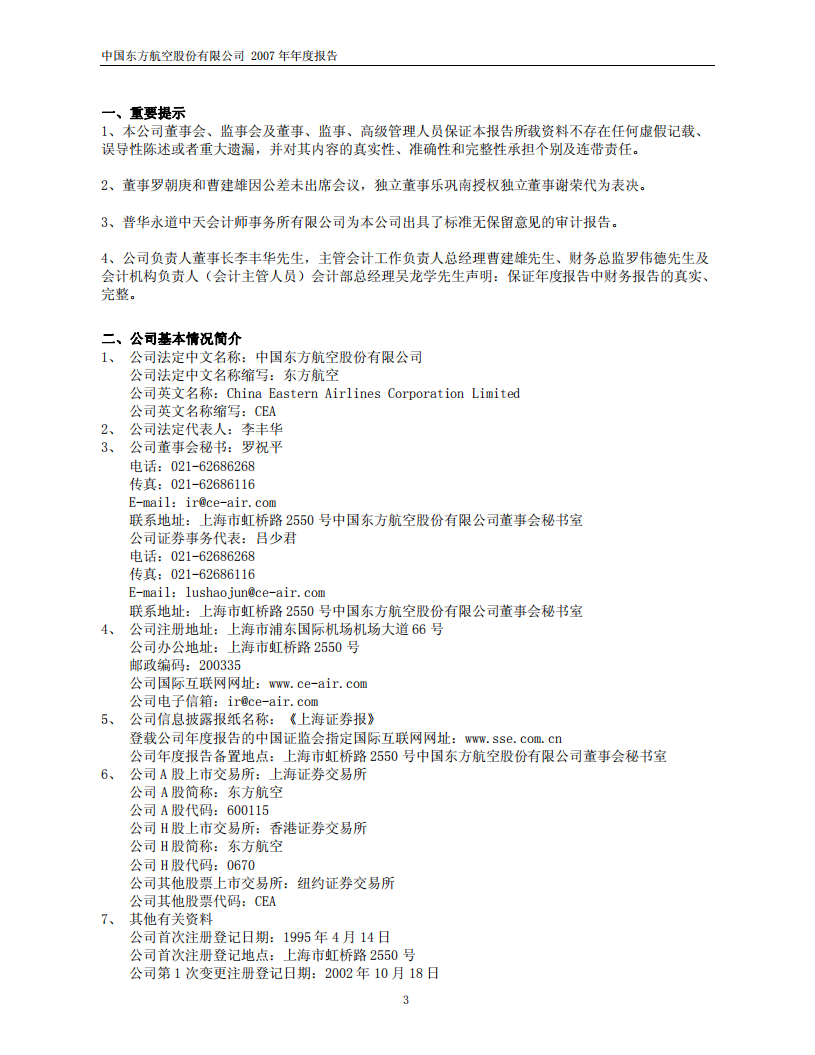 中国东方航空股份有限公司 2007 年年度报告

一、重要提示
1、本公司董事会、监事会及董事、监事、高级管理人员保证本报告所载资料不存在任何虚假记载、误导性陈述或者重大遗漏，并对其内容的真实性、准确性和完整性承担个别及连带责任。

2、董事罗朝庚和曹建雄因公差未出席会议，独立董事乐巩南授权独立董事谢荣代为表决。

3、普华永道中天会计师事务所有限公司为本公司出具了标准无保留意见的审计报告。

4、公司负责人董事长李丰华先生，主管会计工作负责人总经理曹建雄先生、财务总监罗伟德先生及会计机构负责人（会计主管人员）会计部总经理吴龙学先生声明：保证年度报告中财务报告的真实、完整。

二、公司基本情况简介
1、 公司法定中文名称：中国东方航空股份有限公司
公司法定中文名称缩写：东方航空
公司英文名称：China Eastern Airlines Corporation Limited
公司英文名称缩写：CEA
2、 公司法定代表人：李丰华
3、 公司董事会秘书：罗祝平
电话：021-62686268
传真：021-62686116
E-mail：ir@ce-air.com
联系地址：上海市虹桥路 2550 号中国东方航空股份有限公司董事会秘书室
公司证券事务代表：吕少君
电话：021-62686268
传真：021-62686116
E-mail：lushaojun@ce-air.com
联系地址：上海市虹桥路 2550 号中国东方航空股份有限公司董事会秘书室
4、 公司注册地址：上海市浦东国际机场机场大道 66 号
公司办公地址：上海市虹桥路 2550 号
邮政编码：200335
公司国际互联网网址：www.ce-air.com
公司电子信箱：ir@ce-air.com
5、 公司信息披露报纸名称：《上海证券报》
登载公司年度报告的中国证监会指定国际互联网网址：www.sse.com.cn
公司年度报告备置地点：上海市虹桥路 2550 号中国东方航空股份有限公司董事会秘书室
6、 公司 A 股上市交易所：上海证券交易所
公司 A 股简称：东方航空
公司 A 股代码：600115
公司 H 股上市交易所：香港证券交易所
公司 H 股简称：东方航空
公司 H 股代码：0670
公司其他股票上市交易所：纽约证券交易所
公司其他股票代码：CEA
7、 其他有关资料
公司首次注册登记日期：1995 年 4 月 14 日
公司首次注册登记地点：上海市虹桥路 2550 号
公司第 1 次变更注册登记日期：2002 年 10 月 18 日

3